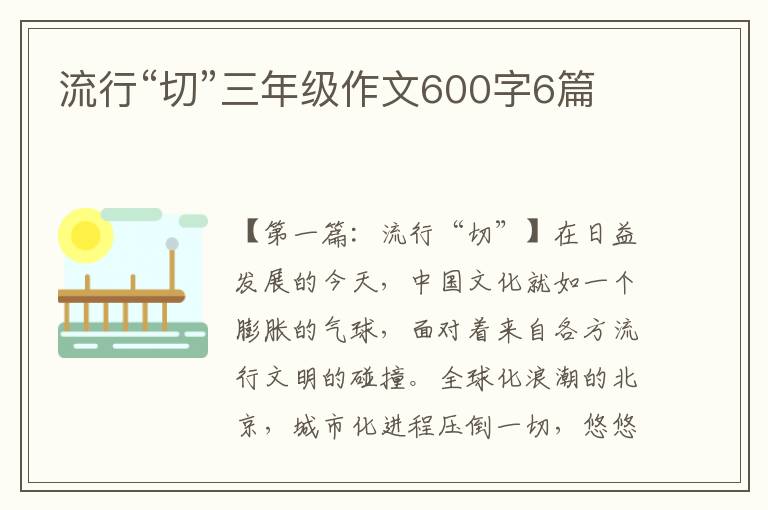 流行“切”三年级作文600字6篇

【第一篇：流行“切”】在日益发展的今天，中国文化就如一个膨胀的气球，面对着来自各方流行文明的碰撞。全球化浪潮的北京，城市化进程压倒一切，悠悠